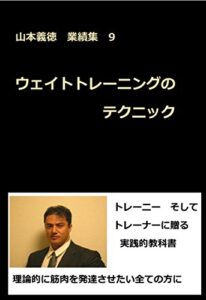 山本義徳　業績集　9

ウェイトトレーニングの
テクニック

トレーニー　そして
トレーナーに贈る
実践的教科書

理論的に筋肉を発達させたい全ての方に